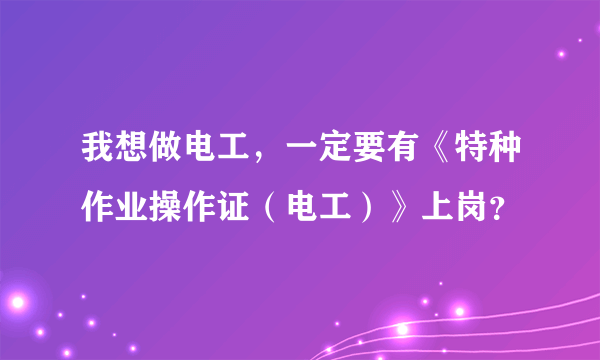 我想做电工，一定要有《特种作业操作证（电工）》上岗？